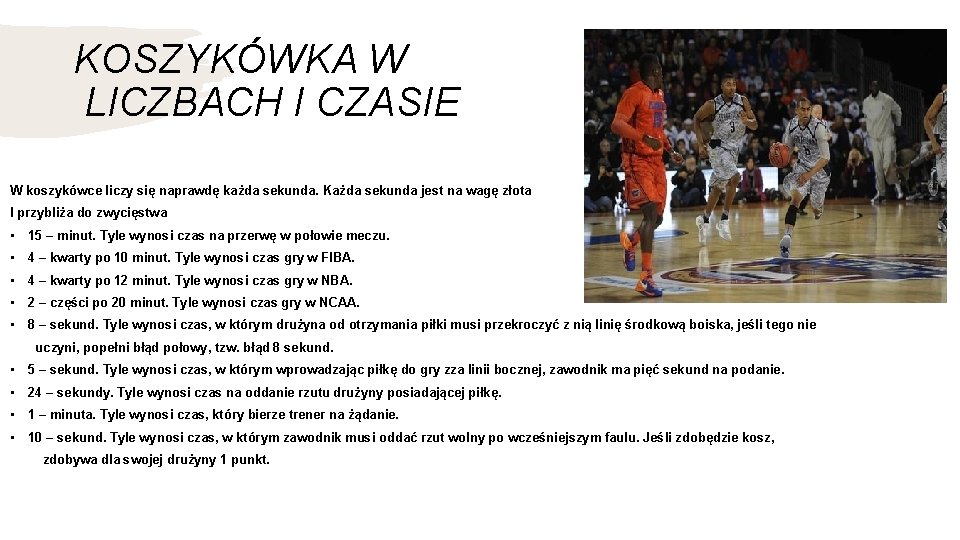 KOSZYKÓWKA W
LICZBACH I CZASIE

W koszykówce liczy się naprawdę każda sekunda. Każda sekunda jest na wagę złota I przybliża do zwycięstwa

• 15 – minut. Tyle wynosi czas na przerwę w połowie meczu.
• 4 – kwarty po 10 minut. Tyle wynosi czas gry w FIBA.
• 4 – kwarty po 12 minut. Tyle wynosi czas gry w NBA.
• 2 – części po 20 minut. Tyle wynosi czas gry w NCAA.
• 8 – sekund. Tyle wynosi czas, w którym drużyna od otrzymania piłki musi przekroczyć z nią linię środkową boiska, jeśli tego nie uczyni, popełni błąd połowy, tzw. błąd 8 sekund.
• 5 – sekund. Tyle wynosi czas, w którym wprowadzając piłkę do gry zza linii bocznej, zawodnik ma pięć sekund na podanie.
• 24 – sekundy. Tyle wynosi czas na oddanie rzutu drużyny posiadającej piłkę.
• 1 – minuta. Tyle wynosi czas, który bierze trener na żądanie.
• 10 – sekund. Tyle wynosi czas, w którym zawodnik musi oddać rzut wolny po wcześniejszym faulu. Jeśli zdobędzie kosz, zdobywa dla swojej drużyny 1 punkt.